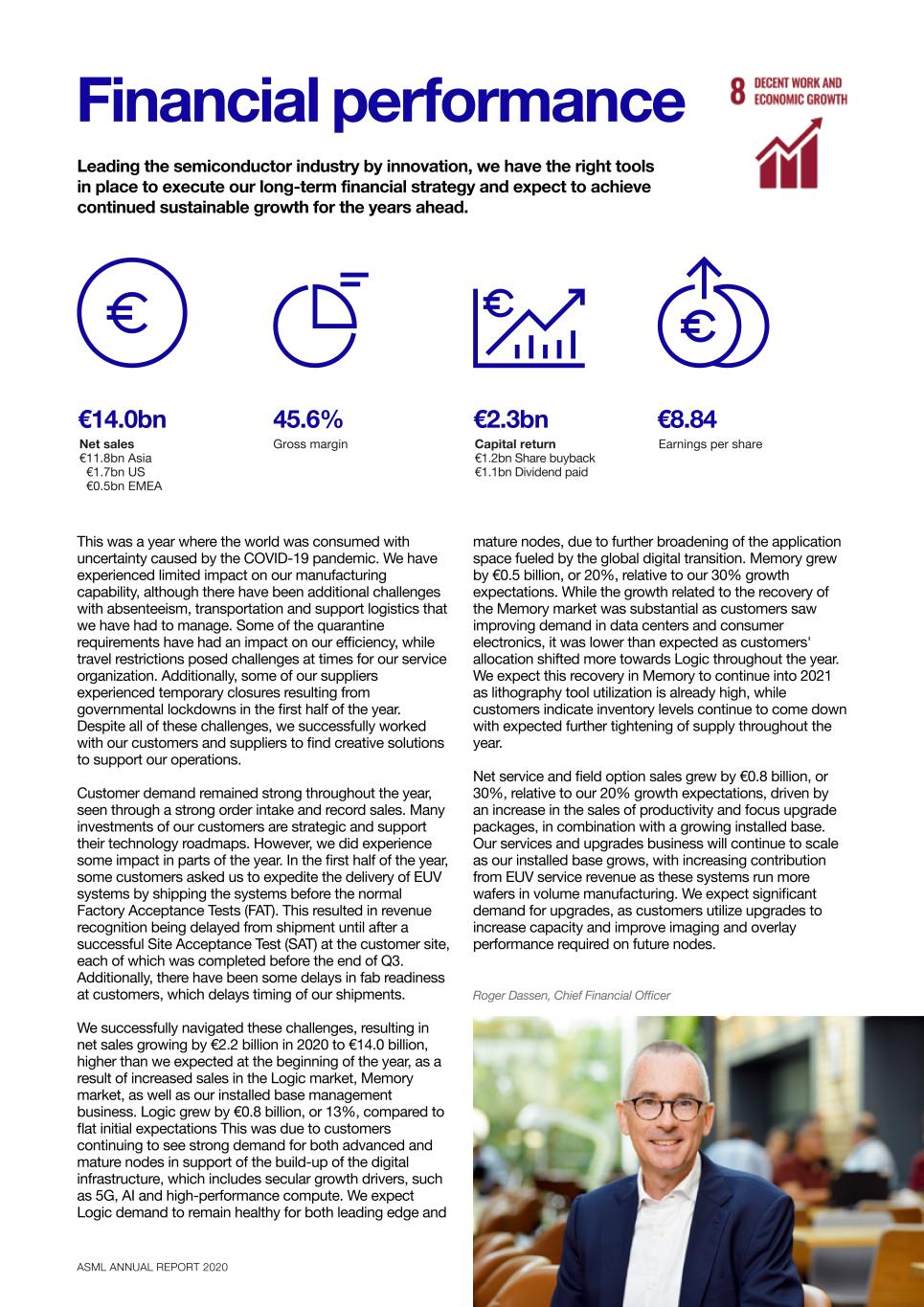 Financial performance

8 DECENT WORK AND ECONOMIC GROWTH

Leading the semiconductor industry by innovation, we have the right tools in place to execute our long-term financial strategy and expect to achieve continued sustainable growth for the years ahead.

€14.0bn
Net sales
€11.8bn Asia
€1.7bn US
€0.5bn EMEA

45.6%
Gross margin

€2.3bn
Capital return
€1.2bn Share buyback
€1.1bn Dividend paid

€8.84
Earnings per share

This was a year where the world was consumed with uncertainty caused by the COVID-19 pandemic. We have experienced limited impact on our manufacturing capability, although there have been additional challenges with absenteeism, transportation and support logistics that we have had to manage. Some of the quarantine requirements have had an impact on our efficiency, while travel restrictions posed challenges at times for our service organization. Additionally, some of our suppliers experienced temporary closures resulting from governmental lockdowns in the first half of the year. Despite all of these challenges, we successfully worked with our customers and suppliers to find creative solutions to support our operations.

Customer demand remained strong throughout the year, seen through a strong order intake and record sales. Many investments of our customers are strategic and support their technology roadmaps. However, we did experience some impact in parts of the year. In the first half of the year, some customers asked us to expedite the delivery of EUV systems by shipping the systems before the normal Factory Acceptance Tests (FAT). This resulted in revenue recognition being delayed from shipment until after a successful Site Acceptance Test (SAT) at the customer site, each of which was completed before the end of Q3. Additionally, there have been some delays in fab readiness at customers, which delays timing of our shipments.

We successfully navigated these challenges, resulting in net sales growing by €2.2 billion in 2020 to €14.0 billion, higher than we expected at the beginning of the year, as a result of increased sales in the Logic market, Memory market, as well as our installed base management business. Logic grew by €0.8 billion, or 13%, compared to flat initial expectations This was due to customers continuing to see strong demand for both advanced and mature nodes in support of the build-up of the digital infrastructure, which includes secular growth drivers, such as 5G, AI and high-performance compute. We expect Logic demand to remain healthy for both leading edge and mature nodes, due to further broadening of the application space fueled by the global digital transition. Memory grew by €0.5 billion, or 20%, relative to our 30% growth expectations. While the growth related to the recovery of the Memory market was substantial as customers saw improving demand in data centers and consumer electronics, it was lower than expected as customers' allocation shifted more towards Logic throughout the year. We expect this recovery in Memory to continue into 2021 as lithography tool utilization is already high, while customers indicate inventory levels continue to come down with expected further tightening of supply throughout the year.

Net service and field option sales grew by €0.8 billion, or 30%, relative to our 20% growth expectations, driven by an increase in the sales of productivity and focus upgrade packages, in combination with a growing installed base. Our services and upgrades business will continue to scale as our installed base grows, with increasing contribution from EUV service revenue as these systems run more wafers in volume manufacturing. We expect significant demand for upgrades, as customers utilize upgrades to increase capacity and improve imaging and overlay performance required on future nodes.

Roger Dassen, Chief Financial Officer

ASML ANNUAL REPORT 2020